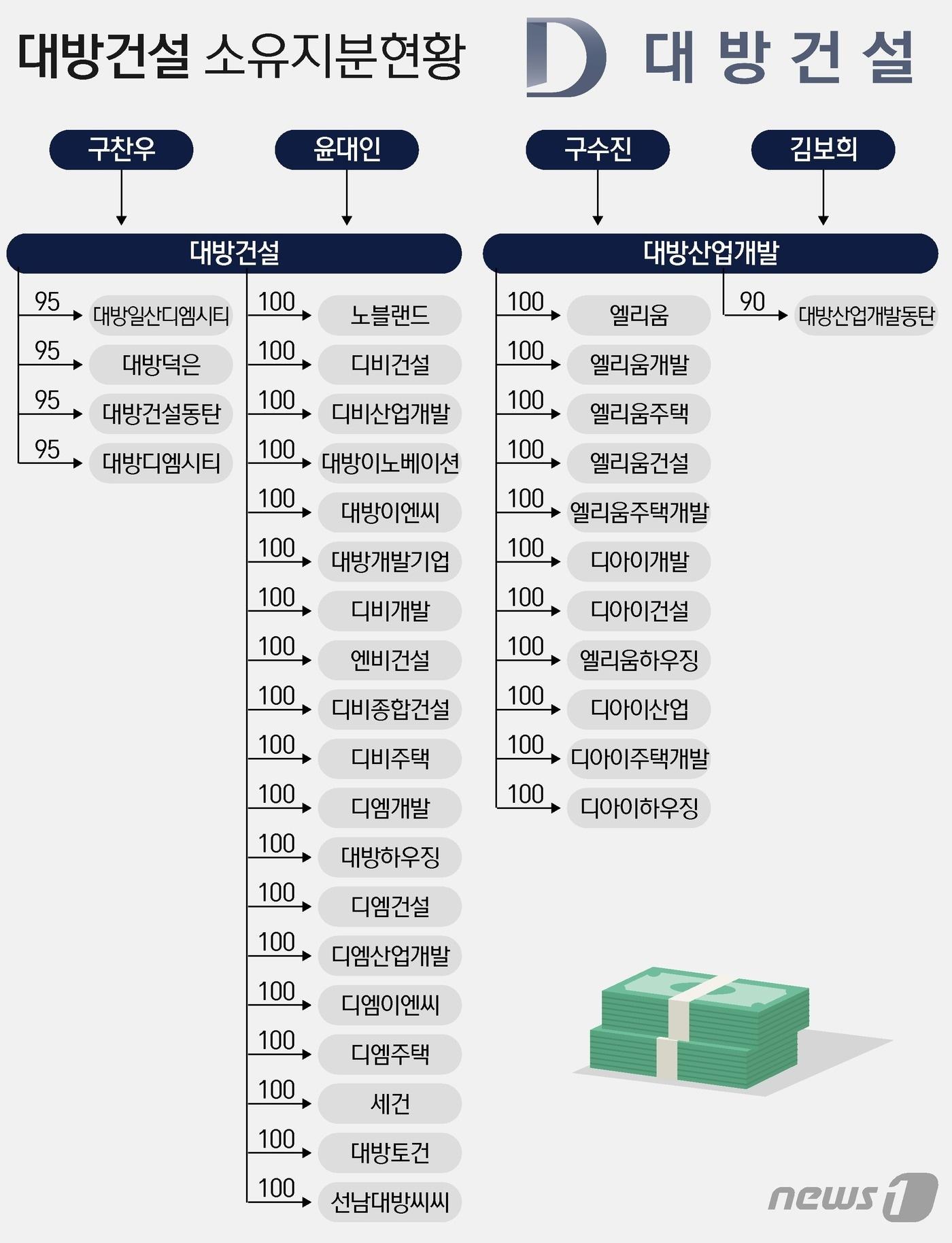 대방건설 소유지분현황

D 대방건설

구찬우

윤대인

구수진

김보희

대방건설

95 대방일산디엠시티
95 대방덕은
95 대방건설동탄
95 대방디엠시티

100 노블랜드
100 디비건설
100 디비산업개발
100 대방이노베이션
100 대방이엔씨
100 대방개발기업
100 디비개발
100 엔비건설
100 디비종합건설
100 디비주택
100 디엠개발
100 대방하우징
100 디엠건설
100 디엠산업개발
100 디엠이엔씨
100 디엠주택
100 세건
100 대방토건
100 선남대방씨씨

대방산업개발

100 엘리움
100 엘리움개발
100 엘리움주택
100 엘리움건설
100 엘리움주택개발
100 디아이개발
100 디아이건설
100 엘리움하우징
100 디아이산업
100 디아이주택개발
100 디아이하우징

90 대방산업개발동탄

news1